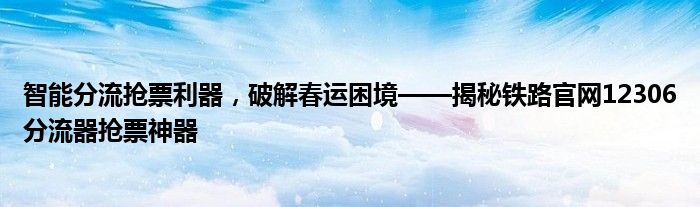 智能分流抢票利器，破解春运困境——揭秘铁路官网12306分流器抢票神器